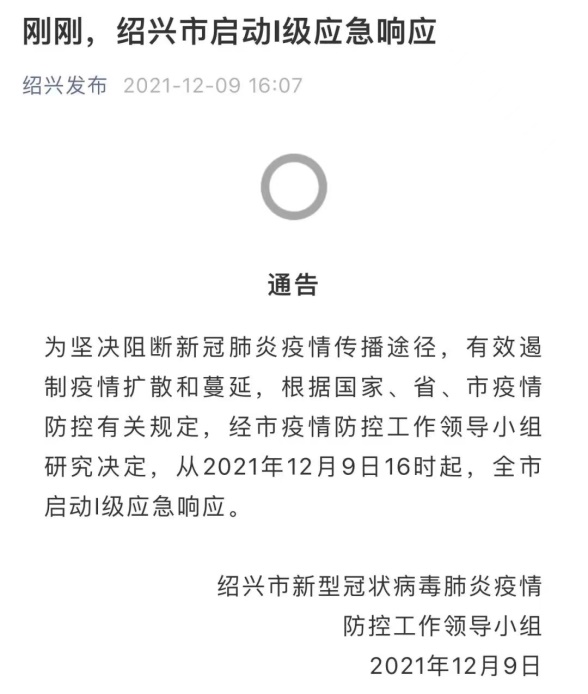 刚刚，绍兴市启动I级应急响应

绍兴发布 2021-12-09 16:07

通告

为坚决阻断新冠肺炎疫情传播途径，有效遏制疫情扩散和蔓延，根据国家、省、市疫情防控有关规定，经市疫情防控工作领导小组研究决定，从2021年12月9日16时起，全市启动I级应急响应。

绍兴市新型冠状病毒肺炎疫情
防控工作领导小组
2021年12月9日